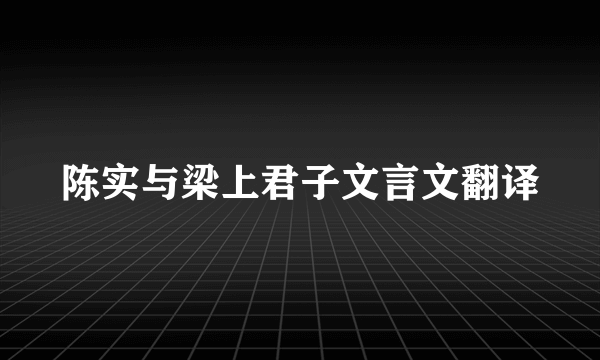 陈实与梁上君子文言文翻译